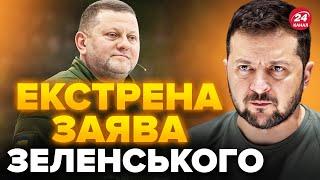 24 КАНАЛ

ЕКСТРЕНА ЗАЯВА ЗЕЛЕНСЬКОГО